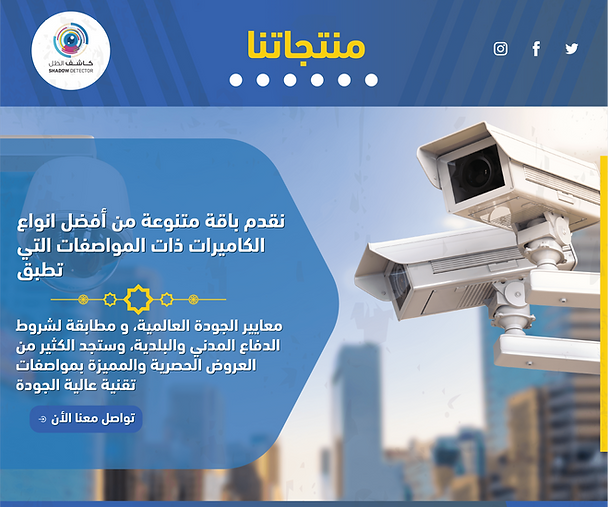 كاشف الظل
SHADOW DETECTOR

منتجاتنا

نقدم باقة متنوعة من أفضل انواع الكاميرات ذات المواصفات التي تطبق

معايير الجودة العالمية، و مطابقة لشروط الدفاع المدني والبلدية، وستجد الكثير من العروض الحصرية والمميزة بمواصفات تقنية عالية الجودة

تواصل معنا الأن